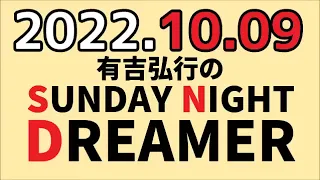 2022.10.09
有吉弘行の
SUNDAY NIGHT
DREAMER